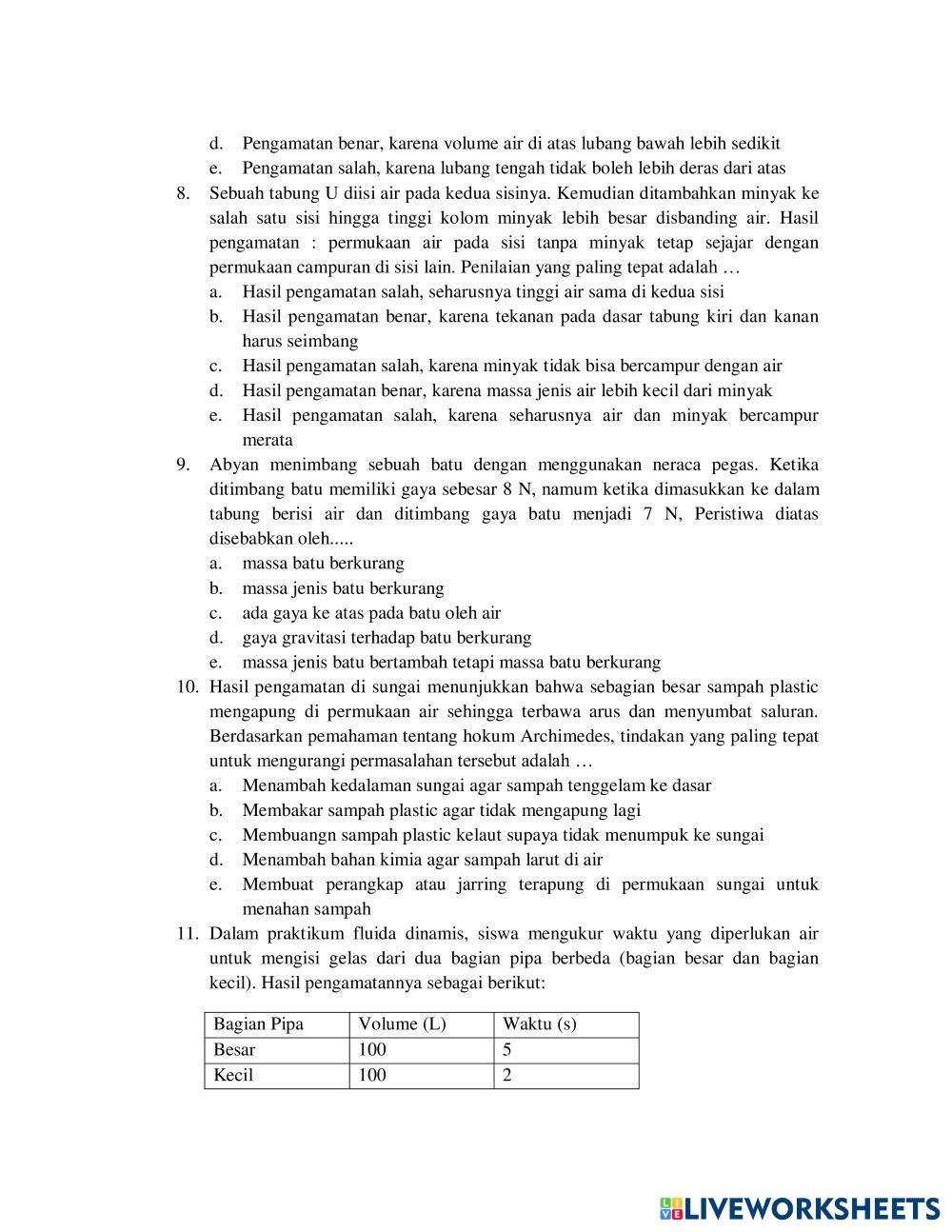 d. Pengamatan benar, karena volume air di atas lubang bawah lebih sedikit
e. Pengamatan salah, karena lubang tengah tidak boleh lebih deras dari atas

8. Sebuah tabung U diisi air pada kedua sisinya. Kemudian ditambahkan minyak ke salah satu sisi hingga tinggi kolom minyak lebih besar disbanding air. Hasil pengamatan : permukaan air pada sisi tanpa minyak tetap sejajar dengan permukaan campuran di sisi lain. Penilaian yang paling tepat adalah …
a. Hasil pengamatan salah, seharusnya tinggi air sama di kedua sisi
b. Hasil pengamatan benar, karena tekanan pada dasar tabung kiri dan kanan harus seimbang
c. Hasil pengamatan salah, karena minyak tidak bisa bercampur dengan air
d. Hasil pengamatan benar, karena massa jenis air lebih kecil dari minyak
e. Hasil pengamatan salah, karena seharusnya air dan minyak bercampur merata

9. Abyan menimbang sebuah batu dengan menggunakan neraca pegas. Ketika ditimbang batu memiliki gaya sebesar 8 N, namum ketika dimasukkan ke dalam tabung berisi air dan ditimbang gaya batu menjadi 7 N, Peristiwa diatas disebabkan oleh.....
a. massa batu berkurang
b. massa jenis batu berkurang
c. ada gaya ke atas pada batu oleh air
d. gaya gravitasi terhadap batu berkurang
e. massa jenis batu bertambah tetapi massa batu berkurang

10. Hasil pengamatan di sungai menunjukkan bahwa sebagian besar sampah plastic mengapung di permukaan air sehingga terbawa arus dan menyumbat saluran. Berdasarkan pemahaman tentang hokum Archimedes, tindakan yang paling tepat untuk mengurangi permasalahan tersebut adalah …
a. Menambah kedalaman sungai agar sampah tenggelam ke dasar
b. Membakar sampah plastic agar tidak mengapung lagi
c. Membuangn sampah plastic kelaut supaya tidak menumpuk ke sungai
d. Menambah bahan kimia agar sampah larut di air
e. Membuat perangkap atau jarring terapung di permukaan sungai untuk menahan sampah

11. Dalam praktikum fluida dinamis, siswa mengukur waktu yang diperlukan air untuk mengisi gelas dari dua bagian pipa berbeda (bagian besar dan bagian kecil). Hasil pengamatannya sebagai berikut:

| Bagian Pipa | Volume (L) | Waktu (s) |
|---|---|---|
| Besar | 100 | 5 |
| Kecil | 100 | 2 |

LIVEWORKSHEETS